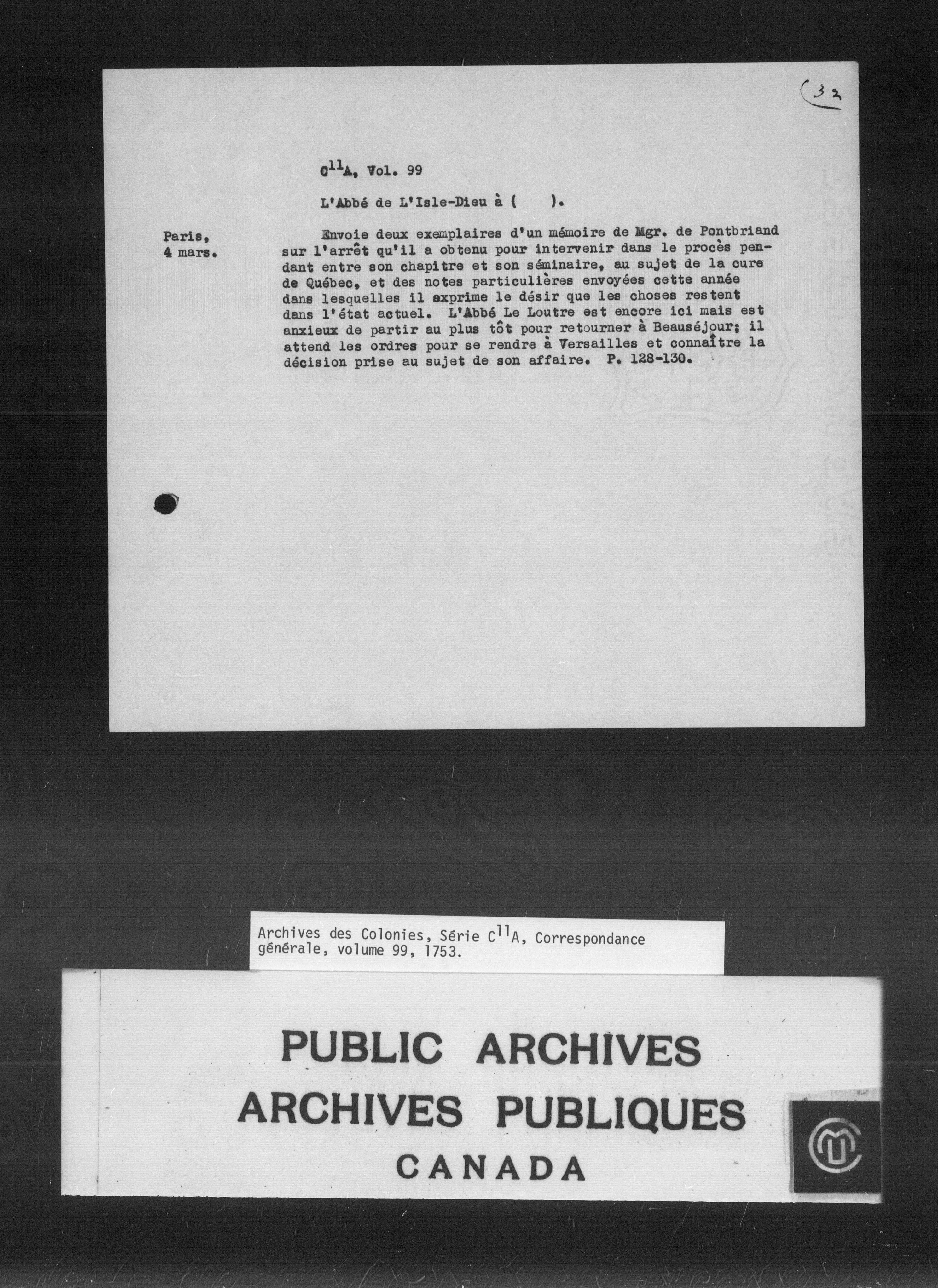 (32

$C^{11}A$, Vol. 99

L'Abbé de L'Isle-Dieu à (     ).

Paris,
4 mars.

Envoie deux exemplaires d'un mémoire de Mgr. de Pontbriand sur l'arrêt qu'il a obtenu pour intervenir dans le procès pendant entre son chapitre et son séminaire, au sujet de la cure de Québec, et des notes particulières envoyées cette année dans lesquelles il exprime le désir que les choses restent dans l'état actuel. L'Abbé Le Loutre est encore ici mais est anxieux de partir au plus tôt pour retourner à Beauséjour; il attend les ordres pour se rendre à Versailles et connaître la décision prise au sujet de son affaire. P. 128-130.

Archives des Colonies, Série $C^{11}A$, Correspondance générale, volume 99, 1753.

PUBLIC ARCHIVES
ARCHIVES PUBLIQUES
CANADA